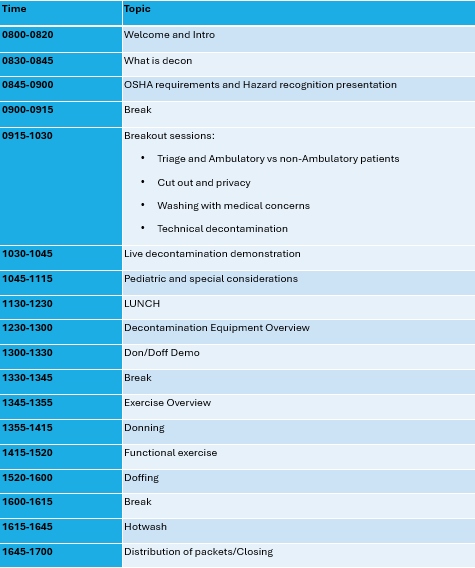 | Time | Topic |
|---|---|
| 0800-0820 | Welcome and Intro |
| 0830-0845 | What is decon |
| 0845-0900 | OSHA requirements and Hazard recognition presentation |
| 0900-0915 | Break |
| 0915-1030 | Breakout sessions: • Triage and Ambulatory vs non-Ambulatory patients • Cut out and privacy • Washing with medical concerns • Technical decontamination |
| 1030-1045 | Live decontamination demonstration |
| 1045-1115 | Pediatric and special considerations |
| 1130-1230 | LUNCH |
| 1230-1300 | Decontamination Equipment Overview |
| 1300-1330 | Don/Doff Demo |
| 1330-1345 | Break |
| 1345-1355 | Exercise Overview |
| 1355-1415 | Donning |
| 1415-1520 | Functional exercise |
| 1520-1600 | Doffing |
| 1600-1615 | Break |
| 1615-1645 | Hotwash |
| 1645-1700 | Distribution of packets/Closing |